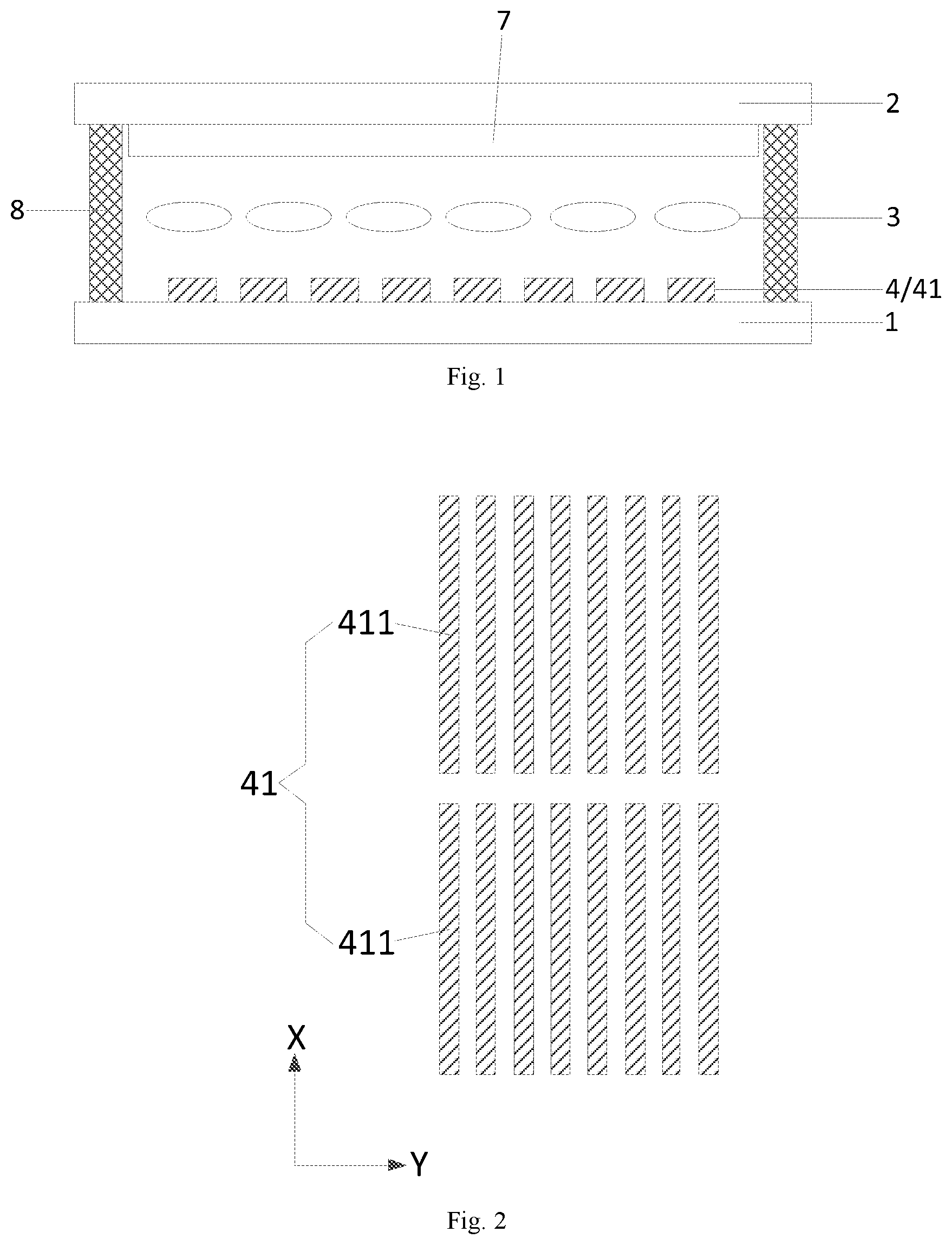 7

2

8

3

4/41

1

Fig. 1

411

41

411

X

Y

Fig. 2